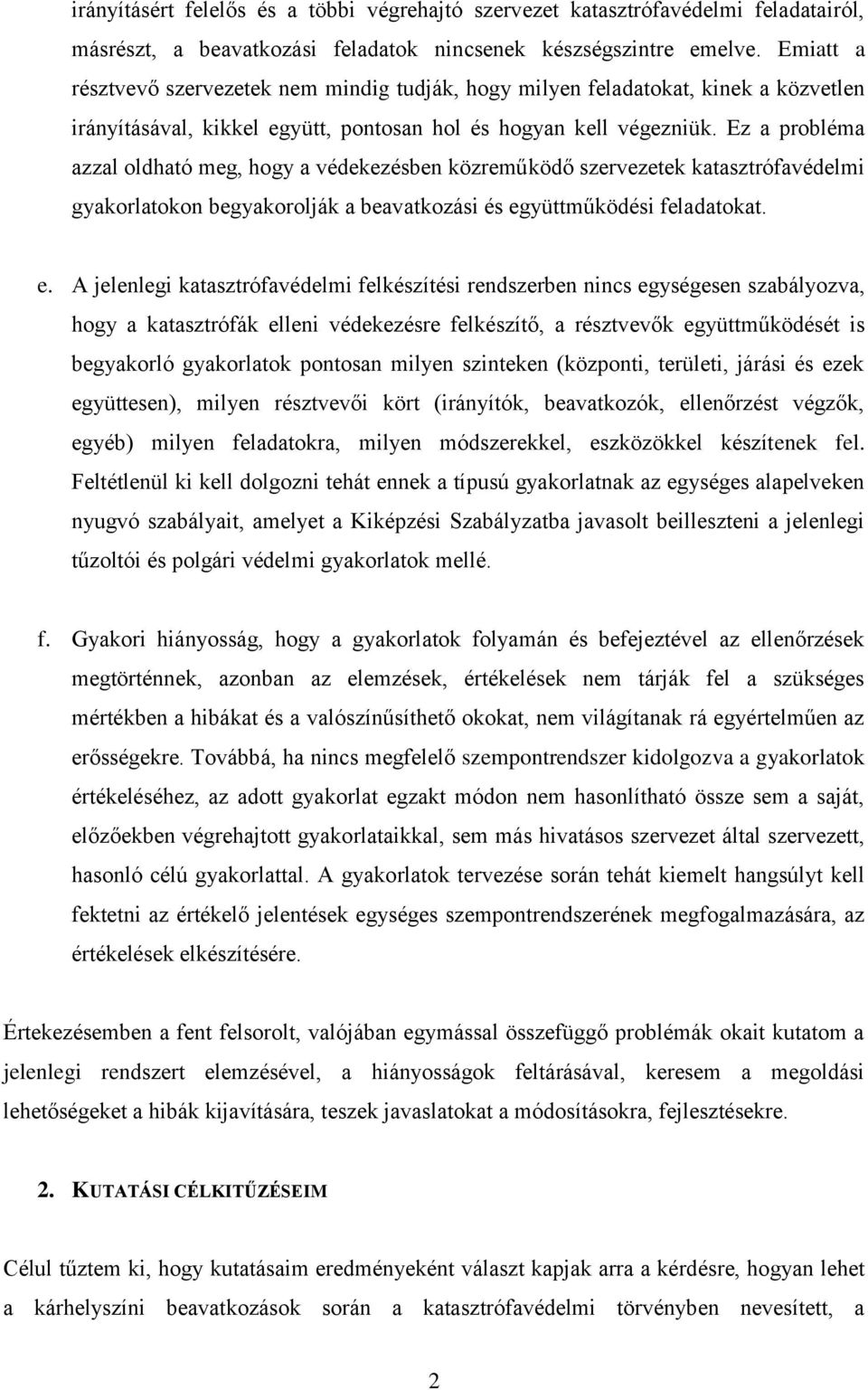 irányításért felelős és a többi végrehajtó szervezet katasztrófavédelmi feladatairól, másrészt, a beavatkozási feladatok nincsenek készségszintre emelve. Emiatt a résztvevő szervezetek nem mindig tudják, hogy milyen feladatokat, kinek a közvetlen irányításával, kikkel együtt, pontosan hol és hogyan kell végezniük. Ez a probléma azzal oldható meg, hogy a védekezésben közreműködő szervezetek katasztrófavédelmi gyakorlatokon begyakorolják a beavatkozási és együttműködési feladatokat.

e. A jelenlegi katasztrófavédelmi felkészítési rendszerben nincs egységesen szabályozva, hogy a katasztrófák elleni védekezésre felkészítő, a résztvevők együttműködését is begyakorló gyakorlatok pontosan milyen szinteken (központi, területi, járási és ezek együttesen), milyen résztvevői kört (irányítók, beavatkozók, ellenőrzést végzők, egyéb) milyen feladatokra, milyen módszerekkel, eszközökkel készítenek fel. Feltétlenül ki kell dolgozni tehát ennek a típusú gyakorlatnak az egységes alapelveken nyugvó szabályait, amelyet a Kiképzési Szabályzatba javasolt beilleszteni a jelenlegi tűzoltói és polgári védelmi gyakorlatok mellé.

f. Gyakori hiányosság, hogy a gyakorlatok folyamán és befejeztével az ellenőrzések megtörténnek, azonban az elemzések, értékelések nem tárják fel a szükséges mértékben a hibákat és a valószínűsíthető okokat, nem világítanak rá egyértelműen az erősségekre. Továbbá, ha nincs megfelelő szempontrendszer kidolgozva a gyakorlatok értékeléséhez, az adott gyakorlat egzakt módon nem hasonlítható össze sem a saját, előzőekben végrehajtott gyakorlataikkal, sem más hivatásos szervezet által szervezett, hasonló célú gyakorlattal. A gyakorlatok tervezése során tehát kiemelt hangsúlyt kell fektetni az értékelő jelentések egységes szempontrendszerének megfogalmazására, az értékelések elkészítésére.

Értekezésemben a fent felsorolt, valójában egymással összefüggő problémák okait kutatom a jelenlegi rendszert elemzésével, a hiányosságok feltárásával, keresem a megoldási lehetőségeket a hibák kijavítására, teszek javaslatokat a módosításokra, fejlesztésekre.

2. KUTATÁSI CÉLKITŰZÉSEIM

Célul tűztem ki, hogy kutatásaim eredményeként választ kapjak arra a kérdésre, hogyan lehet a kárhelyszíni beavatkozások során a katasztrófavédelmi törvényben nevesített, a

2